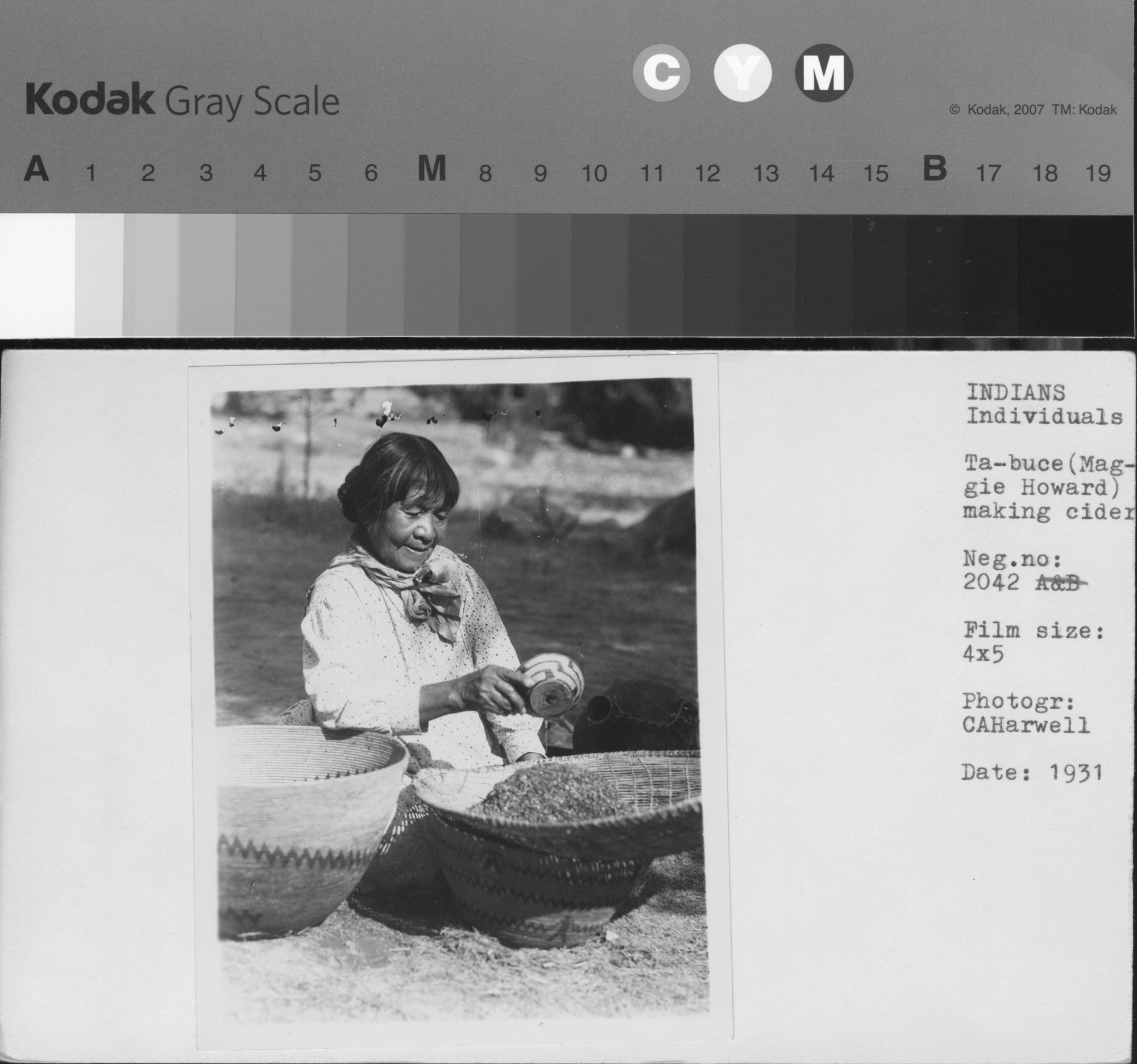 Kodak Gray Scale

C Y M

© Kodak, 2007 TM: Kodak

A 1 2 3 4 5 6 M 8 9 10 11 12 13 14 15 B 17 18 19

INDIANS
Individuals

Ta-buce(Maggie Howard)
making cider

Neg.no:
2042 A&B

Film size:
4x5

Photogr:
CAHarwell

Date: 1931